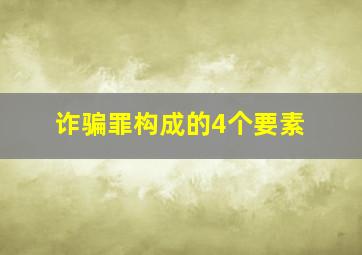 诈骗罪构成的4个要素